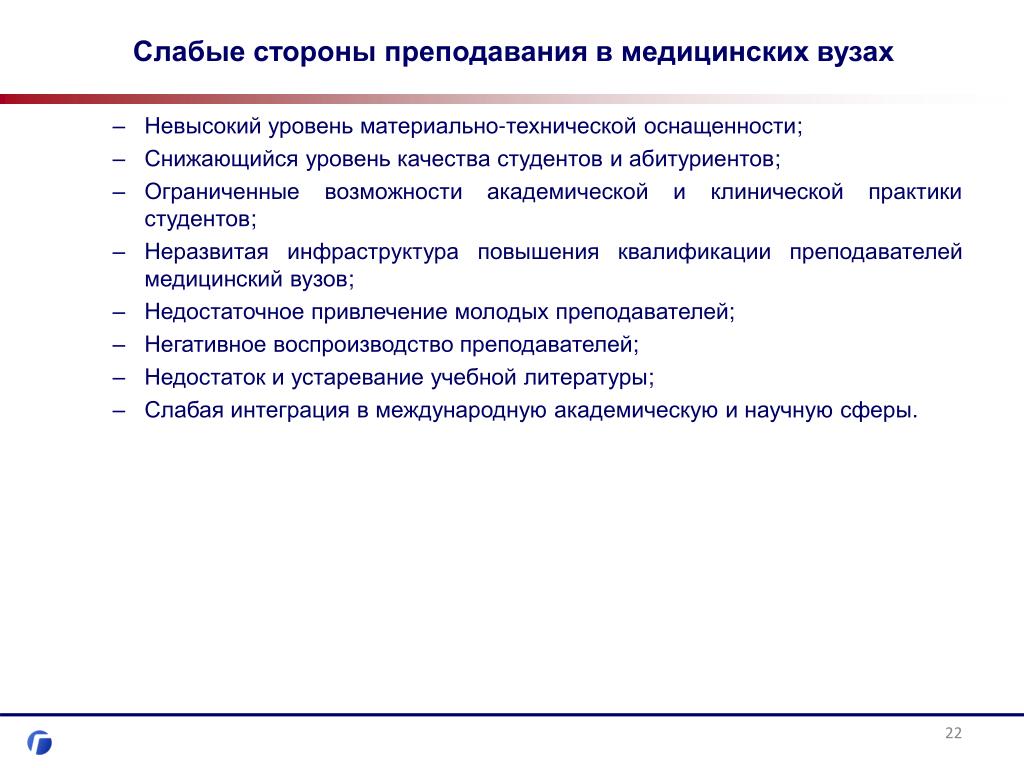 Слабые стороны преподавания в медицинских вузах

– Невысокий уровень материально-технической оснащенности;
– Снижающийся уровень качества студентов и абитуриентов;
– Ограниченные возможности академической и клинической практики студентов;
– Неразвитая инфраструктура повышения квалификации преподавателей медицинский вузов;
– Недостаточное привлечение молодых преподавателей;
– Негативное воспроизводство преподавателей;
– Недостаток и устаревание учебной литературы;
– Слабая интеграция в международную академическую и научную сферы.

22